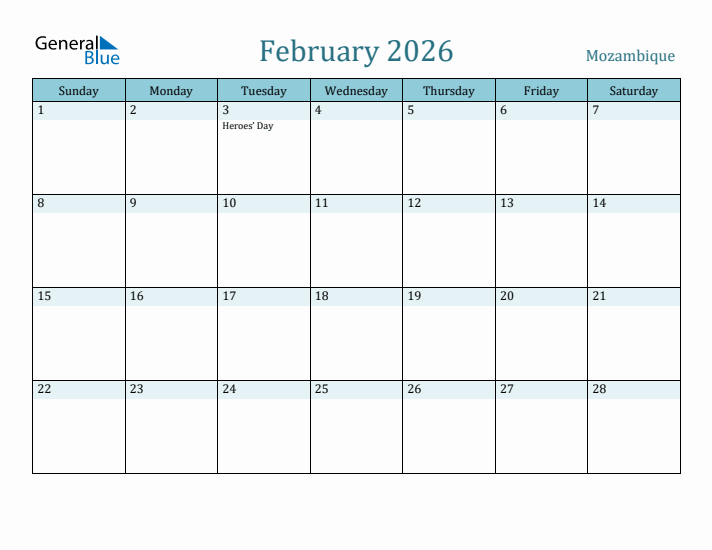 General Blue

February 2026

Mozambique

| Sunday | Monday | Tuesday | Wednesday | Thursday | Friday | Saturday |
|---|---|---|---|---|---|---|
| 1 | 2 | 3 Heroes' Day | 4 | 5 | 6 | 7 |
| 8 | 9 | 10 | 11 | 12 | 13 | 14 |
| 15 | 16 | 17 | 18 | 19 | 20 | 21 |
| 22 | 23 | 24 | 25 | 26 | 27 | 28 |